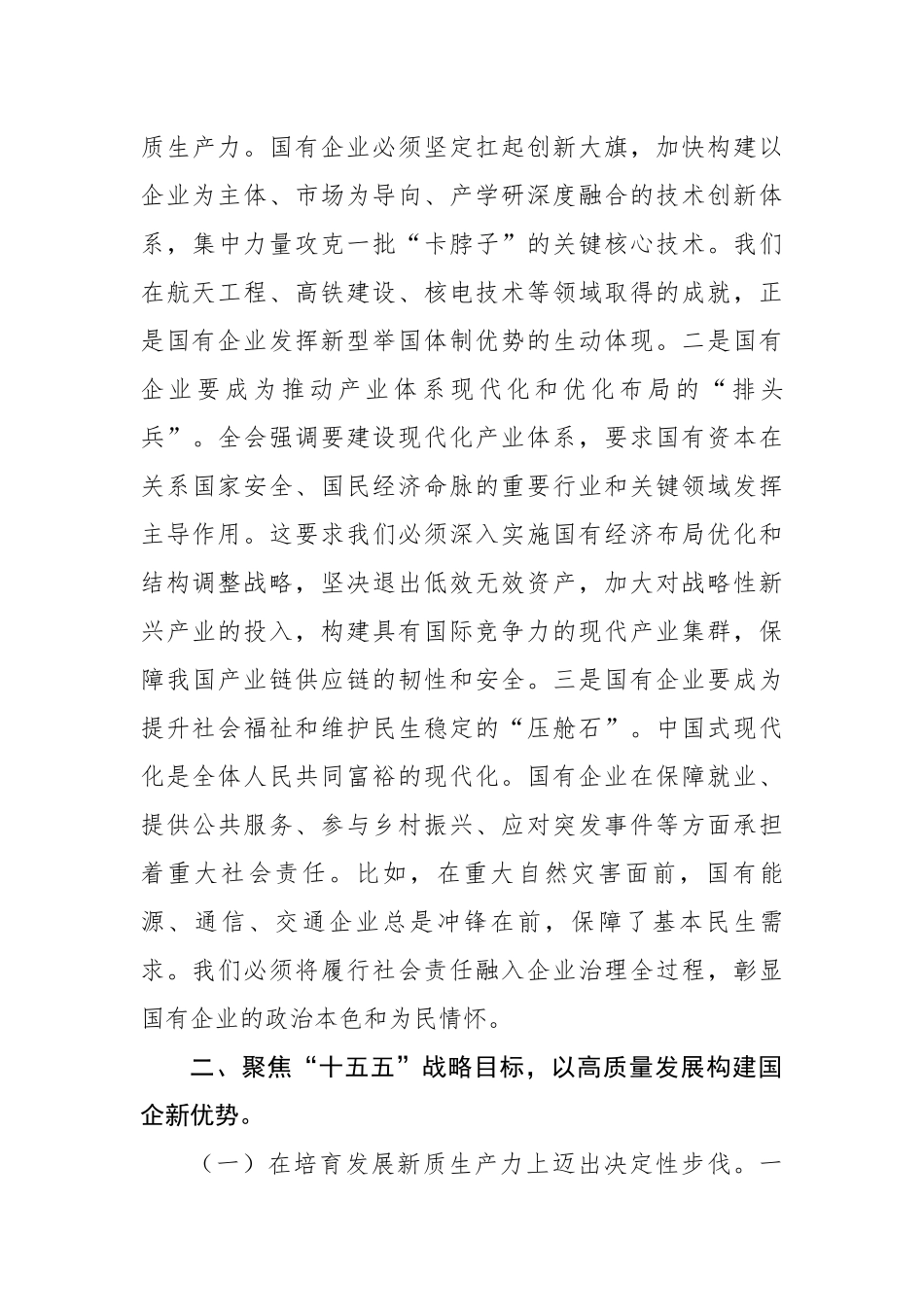 质生产力。国有企业必须坚定扛起创新大旗，加快构建以企业为主体、市场为导向、产学研深度融合的技术创新体系，集中力量攻克一批“卡脖子”的关键核心技术。我们在航天工程、高铁建设、核电技术等领域取得的成就，正是国有企业发挥新型举国体制优势的生动体现。二是国有企业要成为推动产业体系现代化和优化布局的“排头兵”。全会强调要建设现代化产业体系，要求国有资本在关系国家安全、国民经济命脉的重要行业和关键领域发挥主导作用。这要求我们必须深入实施国有经济布局优化和结构调整战略，坚决退出低效无效资产，加大对战略性新兴产业的投入，构建具有国际竞争力的现代产业集群，保障我国产业链供应链的韧性和安全。三是国有企业要成为提升社会福祉和维护民生稳定的“压舱石”。中国式现代化是全体人民共同富裕的现代化。国有企业在保障就业、提供公共服务、参与乡村振兴、应对突发事件等方面承担着重大社会责任。比如，在重大自然灾害面前，国有能源、通信、交通企业总是冲锋在前，保障了基本民生需求。我们必须将履行社会责任融入企业治理全过程，彰显国有企业的政治本色和为民情怀。

二、聚焦“十五五”战略目标，以高质量发展构建国企新优势。

（一）在培育发展新质生产力上迈出决定性步伐。一